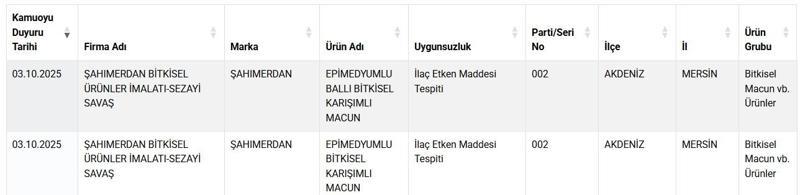 | Kamuoyu Duyuru Tarihi | Firma Adı | Marka | Ürün Adı | Uygunsuzluk | Parti/Seri No | İlçe | İl | Ürün Grubu |
|---|---|---|---|---|---|---|---|---|
| 03.10.2025 | ŞAHIMERDAN BİTKİSEL ÜRÜNLER İMALATI-SEZAYİ SAVAŞ | ŞAHIMERDAN | EPİMEDYUMLU BALLI BİTKİSEL KARIŞIMLI MACUN | İlaç Etken Maddesi Tespiti | 002 | AKDENİZ | MERSİN | Bitkisel Macun vb. Ürünler |
| 03.10.2025 | ŞAHIMERDAN BİTKİSEL ÜRÜNLER İMALATI-SEZAYİ SAVAŞ | ŞAHIMERDAN | EPİMEDYUMLU BİTKİSEL KARIŞIMLI MACUN | İlaç Etken Maddesi Tespiti | 002 | AKDENİZ | MERSİN | Bitkisel Macun vb. Ürünler |